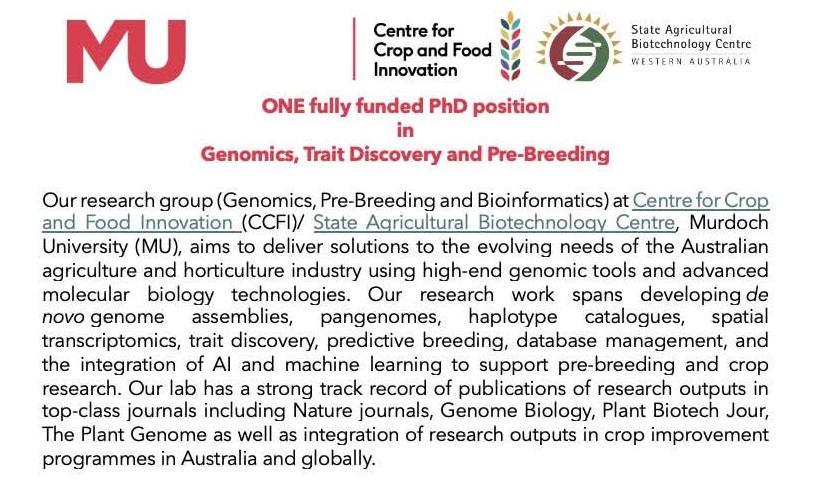 MU

Centre for
Crop and Food
Innovation

State Agricultural
Biotechnology Centre
WESTERN AUSTRALIA

ONE fully funded PhD position
in
Genomics, Trait Discovery and Pre-Breeding

Our research group (Genomics, Pre-Breeding and Bioinformatics) at Centre for Crop and Food Innovation (CCFI)/ State Agricultural Biotechnology Centre, Murdoch University (MU), aims to deliver solutions to the evolving needs of the Australian agriculture and horticulture industry using high-end genomic tools and advanced molecular biology technologies. Our research work spans developing de novo genome assemblies, pangenomes, haplotype catalogues, spatial transcriptomics, trait discovery, predictive breeding, database management, and the integration of AI and machine learning to support pre-breeding and crop research. Our lab has a strong track record of publications of research outputs in top-class journals including Nature journals, Genome Biology, Plant Biotech Jour, The Plant Genome as well as integration of research outputs in crop improvement programmes in Australia and globally.